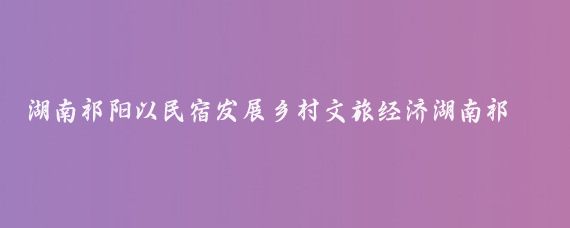 湖南祁阳以民宿发展乡村文旅经济湖南祁